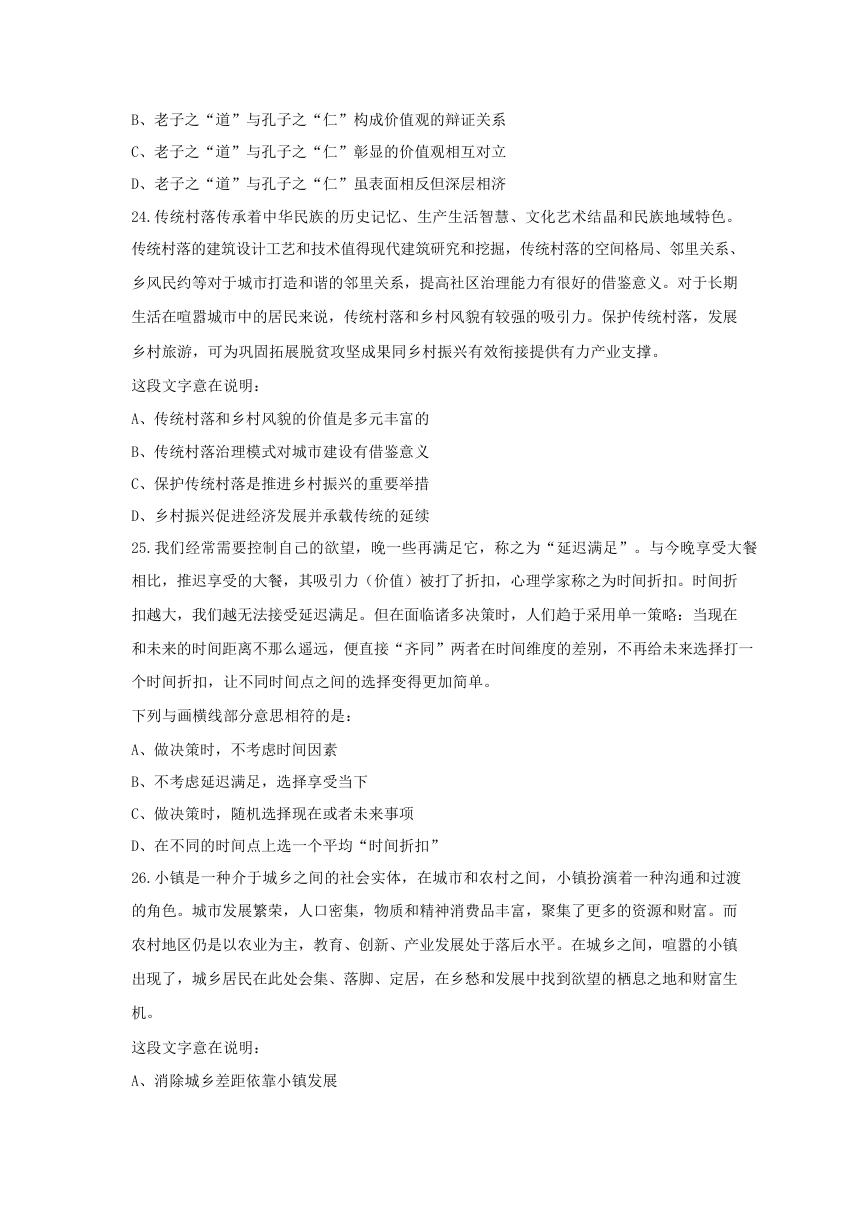 B、老子之“道”与孔子之“仁”构成价值观的辩证关系

C、老子之“道”与孔子之“仁”彰显的价值观相互对立

D、老子之“道”与孔子之“仁”虽表面相反但深层相济

24.传统村落传承着中华民族的历史记忆、生产生活智慧、文化艺术结晶和民族地域特色。传统村落的建筑设计工艺和技术值得现代建筑研究和挖掘，传统村落的空间格局、邻里关系、乡风民约等对于城市打造和谐的邻里关系，提高社区治理能力有很好的借鉴意义。对于长期生活在喧嚣城市中的居民来说，传统村落和乡村风貌有较强的吸引力。保护传统村落，发展乡村旅游，可为巩固拓展脱贫攻坚成果同乡村振兴有效衔接提供有力产业支撑。

这段文字意在说明：

A、传统村落和乡村风貌的价值是多元丰富的

B、传统村落治理模式对城市建设有借鉴意义

C、保护传统村落是推进乡村振兴的重要举措

D、乡村振兴促进经济发展并承载传统的延续

25.我们经常需要控制自己的欲望，晚一些再满足它，称之为“延迟满足”。与今晚享受大餐相比，推迟享受的大餐，其吸引力（价值）被打了折扣，心理学家称之为时间折扣。时间折扣越大，我们越无法接受延迟满足。但在面临诸多决策时，人们趋于采用单一策略：当现在和未来的时间距离不那么遥远，便直接“齐同”两者在时间维度的差别，不再给未来选择打一个时间折扣，让不同时间点之间的选择变得更加简单。

下列与画横线部分意思相符的是：

A、做决策时，不考虑时间因素

B、不考虑延迟满足，选择享受当下

C、做决策时，随机选择现在或者未来事项

D、在不同的时间点上选一个平均“时间折扣”

26.小镇是一种介于城乡之间的社会实体，在城市和农村之间，小镇扮演着一种沟通和过渡的角色。城市发展繁荣，人口密集，物质和精神消费品丰富，聚集了更多的资源和财富。而农村地区仍是以农业为主，教育、创新、产业发展处于落后水平。在城乡之间，喧嚣的小镇出现了，城乡居民在此处会集、落脚、定居，在乡愁和发展中找到欲望的栖息之地和财富生机。

这段文字意在说明：

A、消除城乡差距依靠小镇发展